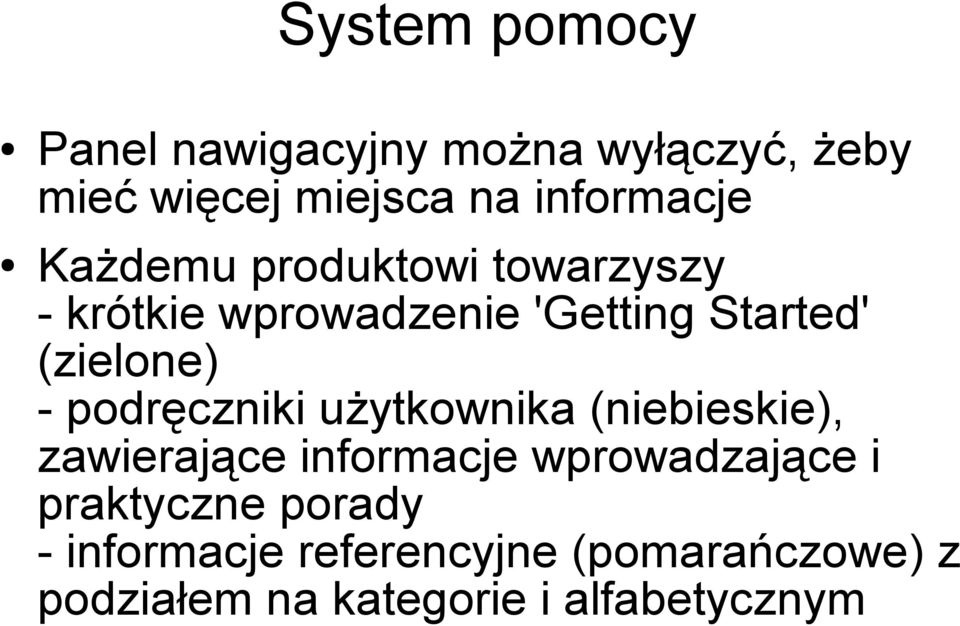 System pomocy

• Panel nawigacyjny można wyłączyć, żeby mieć więcej miejsca na informacje

• Każdemu produktowi towarzyszy
- krótkie wprowadzenie 'Getting Started' (zielone)
- podręczniki użytkownika (niebieskie), zawierające informacje wprowadzające i praktyczne porady
- informacje referencyjne (pomarańczowe) z podziałem na kategorie i alfabetycznym